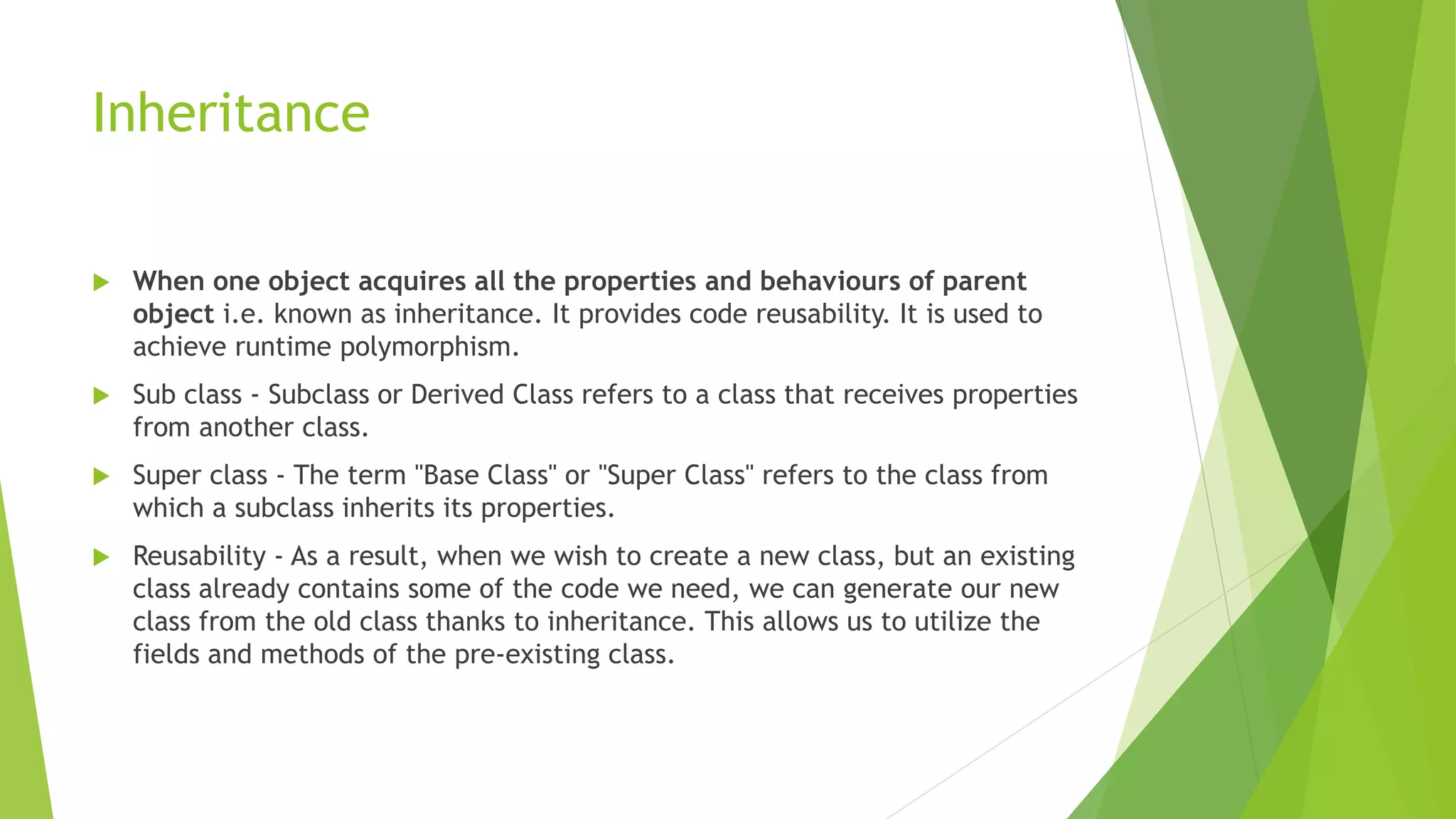 Inheritance

When one object acquires all the properties and behaviours of parent object i.e. known as inheritance. It provides code reusability. It is used to achieve runtime polymorphism.

Sub class - Subclass or Derived Class refers to a class that receives properties from another class.

Super class - The term "Base Class" or "Super Class" refers to the class from which a subclass inherits its properties.

Reusability - As a result, when we wish to create a new class, but an existing class already contains some of the code we need, we can generate our new class from the old class thanks to inheritance. This allows us to utilize the fields and methods of the pre-existing class.